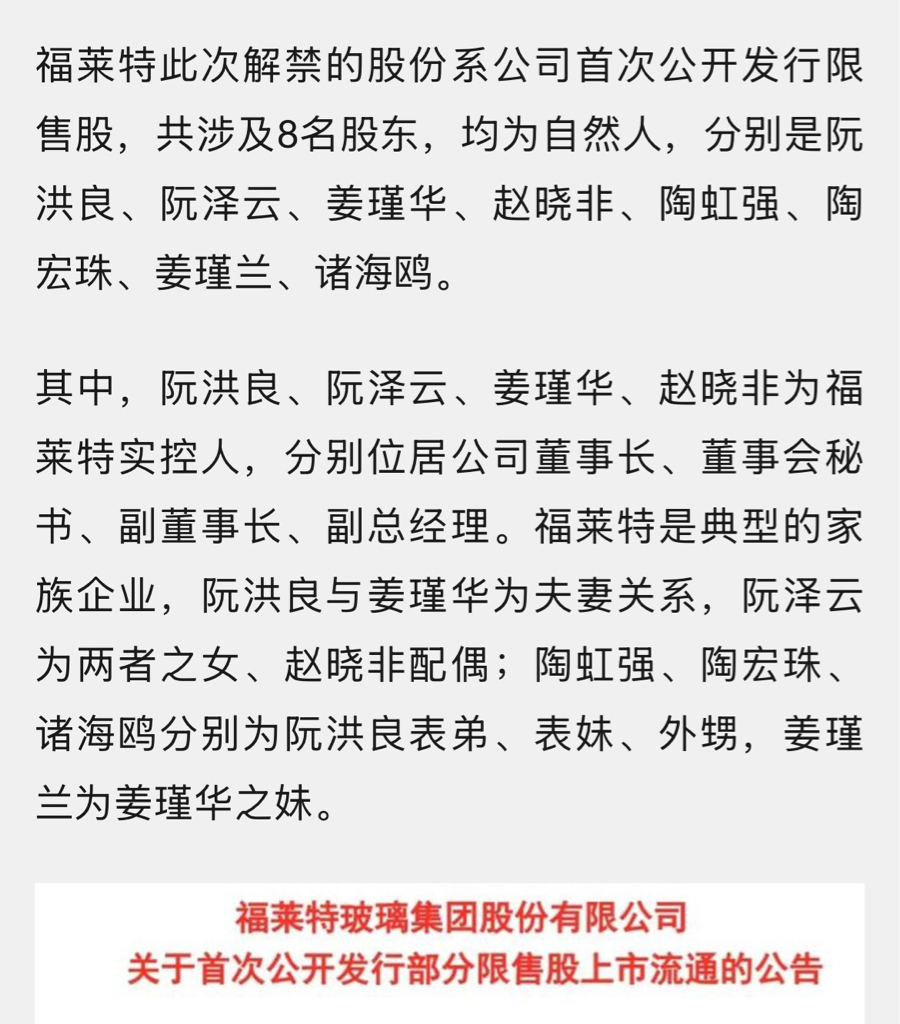 福莱特此次解禁的股份系公司首次公开发行限售股，共涉及8名股东，均为自然人，分别是阮洪良、阮泽云、姜瑾华、赵晓非、陶虹强、陶宏珠、姜瑾兰、诸海鸥。

其中，阮洪良、阮泽云、姜瑾华、赵晓非为福莱特实控人，分别位居公司董事长、董事会秘书、副董事长、副总经理。福莱特是典型的家族企业，阮洪良与姜瑾华为夫妻关系，阮泽云为两者之女、赵晓非配偶；陶虹强、陶宏珠、诸海鸥分别为阮洪良表弟、表妹、外甥，姜瑾兰为姜瑾华之妹。

福莱特玻璃集团股份有限公司
关于首次公开发行部分限售股上市流通的公告